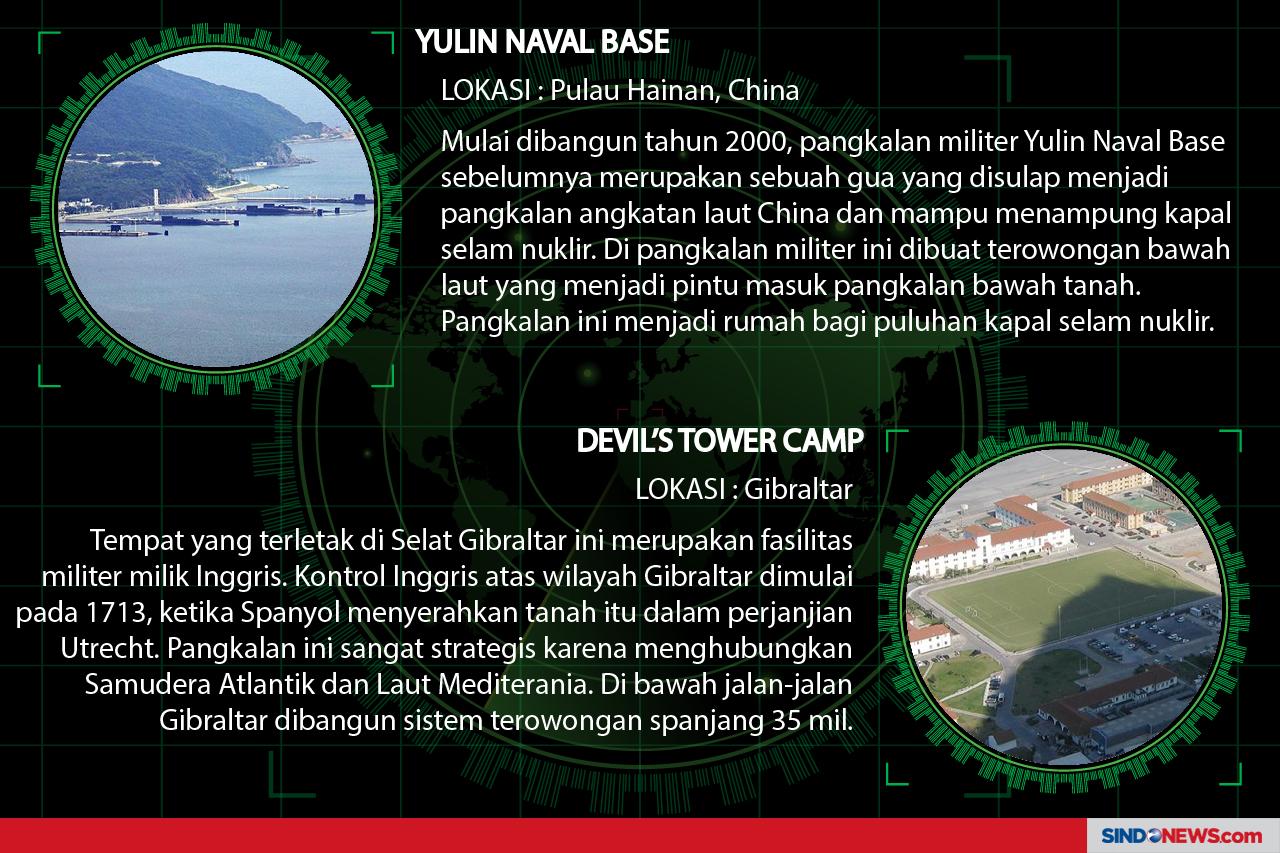 YULIN NAVAL BASE

LOKASI : Pulau Hainan, China

Mulai dibangun tahun 2000, pangkalan militer Yulin Naval Base sebelumnya merupakan sebuah gua yang disulap menjadi pangkalan angkatan laut China dan mampu menampung kapal selam nuklir. Di pangkalan militer ini dibuat terowongan bawah laut yang menjadi pintu masuk pangkalan bawah tanah. Pangkalan ini menjadi rumah bagi puluhan kapal selam nuklir.

DEVIL'S TOWER CAMP

LOKASI : Gibraltar

Tempat yang terletak di Selat Gibraltar ini merupakan fasilitas militer milik Inggris. Kontrol Inggris atas wilayah Gibraltar dimulai pada 1713, ketika Spanyol menyerahkan tanah itu dalam perjanjian Utrecht. Pangkalan ini sangat strategis karena menghubungkan Samudera Atlantik dan Laut Mediterania. Di bawah jalan-jalan Gibraltar dibangun sistem terowongan spanjang 35 mil.

SINDONEWS.com